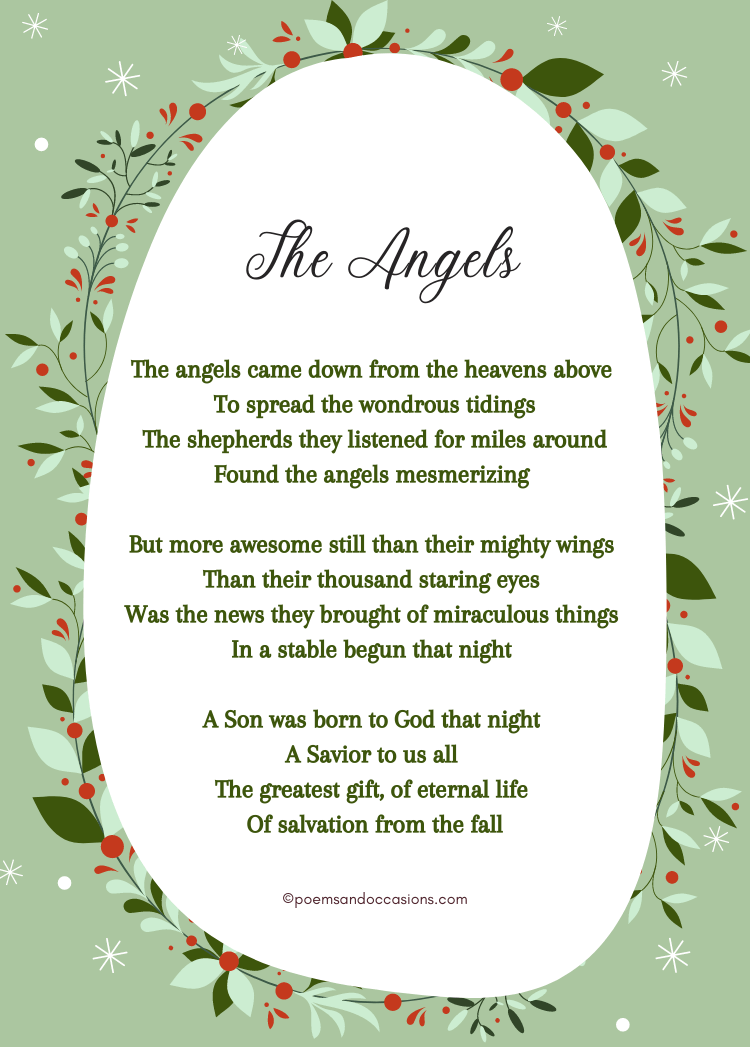 The Angels

The angels came down from the heavens above
To spread the wondrous tidings
The shepherds they listened for miles around
Found the angels mesmerizing

But more awesome still than their mighty wings
Than their thousand staring eyes
Was the news they brought of miraculous things
In a stable begun that night

A Son was born to God that night
A Savior to us all
The greatest gift, of eternal life
Of salvation from the fall

©poemsandoccasions.com